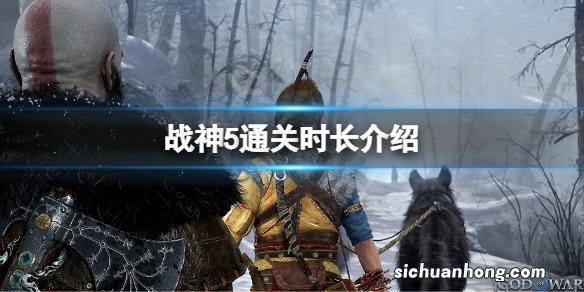 战神5通关时长介绍

sichuanhong.com

GOD OF WAR